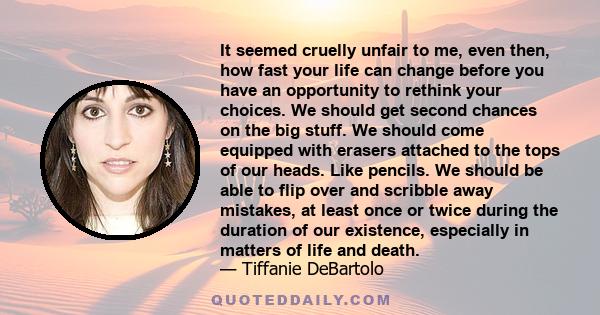 It seemed cruelly unfair to me, even then, how fast your life can change before you have an opportunity to rethink your choices. We should get second chances on the big stuff. We should come equipped with erasers attached to the tops of our heads. Like pencils. We should be able to flip over and scribble away mistakes, at least once or twice during the duration of our existence, especially in matters of life and death.
— Tiffanie DeBartolo

QUOTEDDAILY.COM